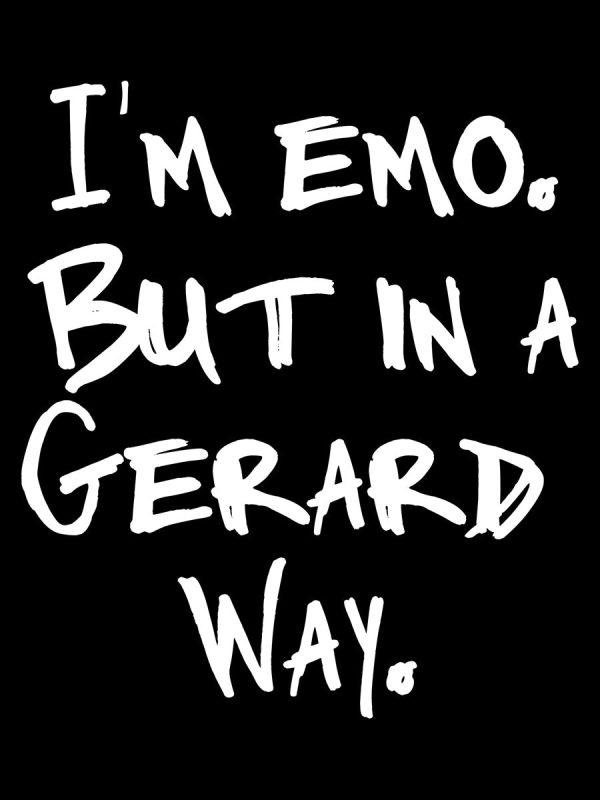 I'M EMO. BUT IN A GERARD WAY.